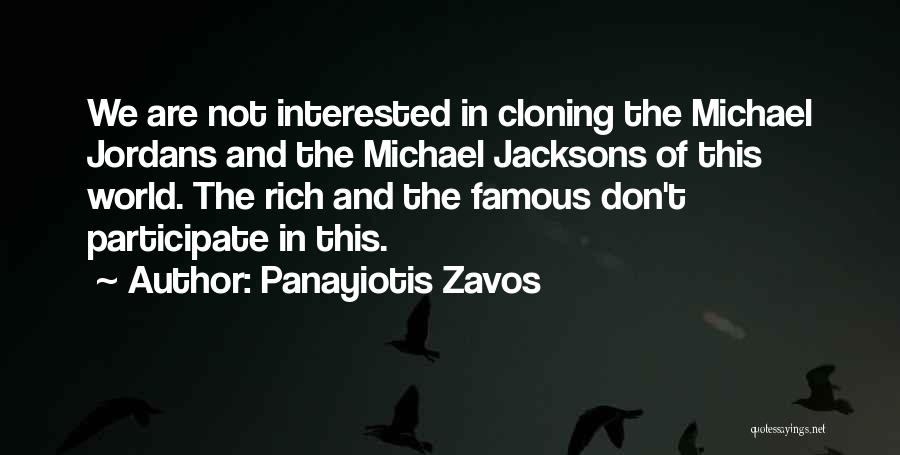 We are not interested in cloning the Michael Jordans and the Michael Jacksons of this world. The rich and the famous don't participate in this.

~ Author: Panayiotis Zavos

quotessayings.net